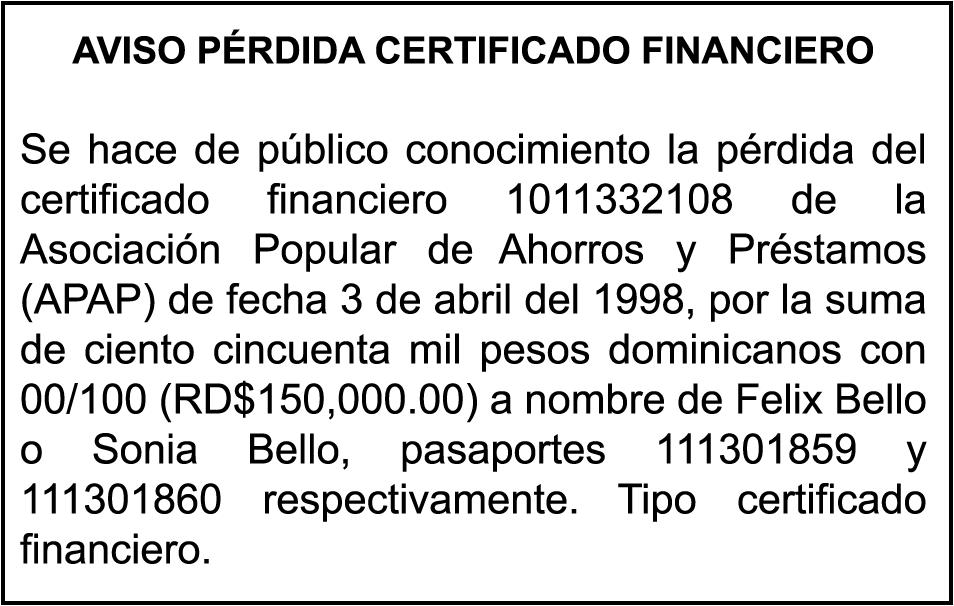 AVISO PÉRDIDA CERTIFICADO FINANCIERO

Se hace de público conocimiento la pérdida del certificado financiero 1011332108 de la Asociación Popular de Ahorros y Préstamos (APAP) de fecha 3 de abril del 1998, por la suma de ciento cincuenta mil pesos dominicanos con 00/100 (RD$150,000.00) a nombre de Felix Bello o Sonia Bello, pasaportes 111301859 y 111301860 respectivamente. Tipo certificado financiero.